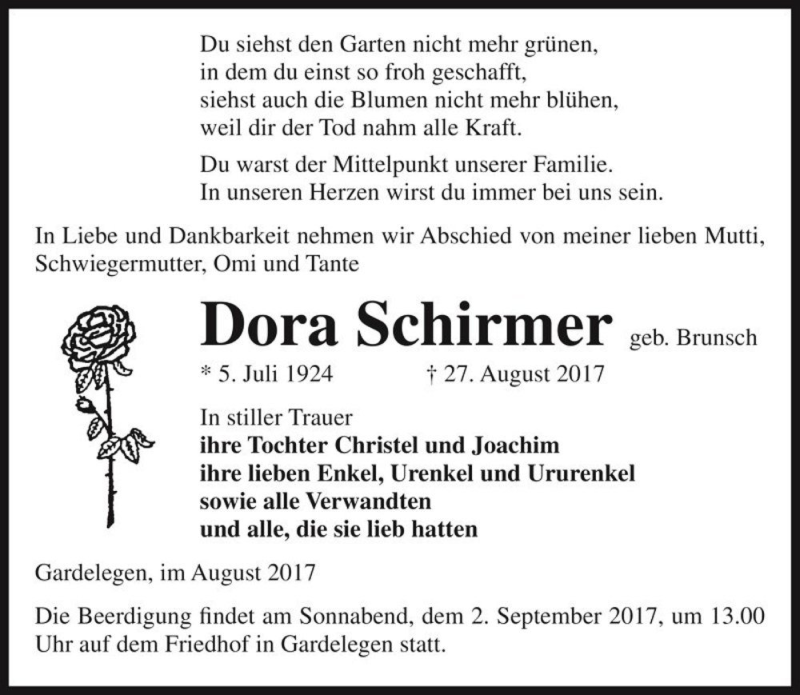 Du siehst den Garten nicht mehr grünen,
in dem du einst so froh geschafft,
siehst auch die Blumen nicht mehr blühen,
weil dir der Tod nahm alle Kraft.

Du warst der Mittelpunkt unserer Familie.
In unseren Herzen wirst du immer bei uns sein.

In Liebe und Dankbarkeit nehmen wir Abschied von meiner lieben Mutti, Schwiegermutter, Omi und Tante

Dora Schirmer geb. Brunsch

* 5. Juli 1924 † 27. August 2017

In stiller Trauer
ihre Tochter Christel und Joachim
ihre lieben Enkel, Urenkel und Ururenkel
sowie alle Verwandten
und alle, die sie lieb hatten

Gardelegen, im August 2017

Die Beerdigung findet am Sonnabend, dem 2. September 2017, um 13.00 Uhr auf dem Friedhof in Gardelegen statt.